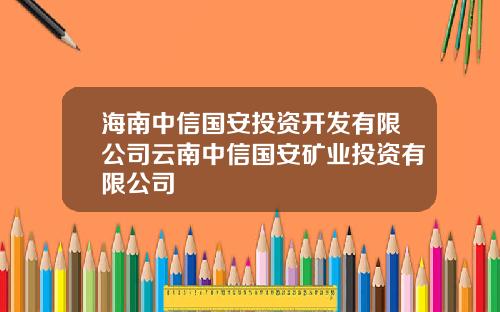 海南中信国安投资开发有限公司云南中信国安矿业投资有限公司